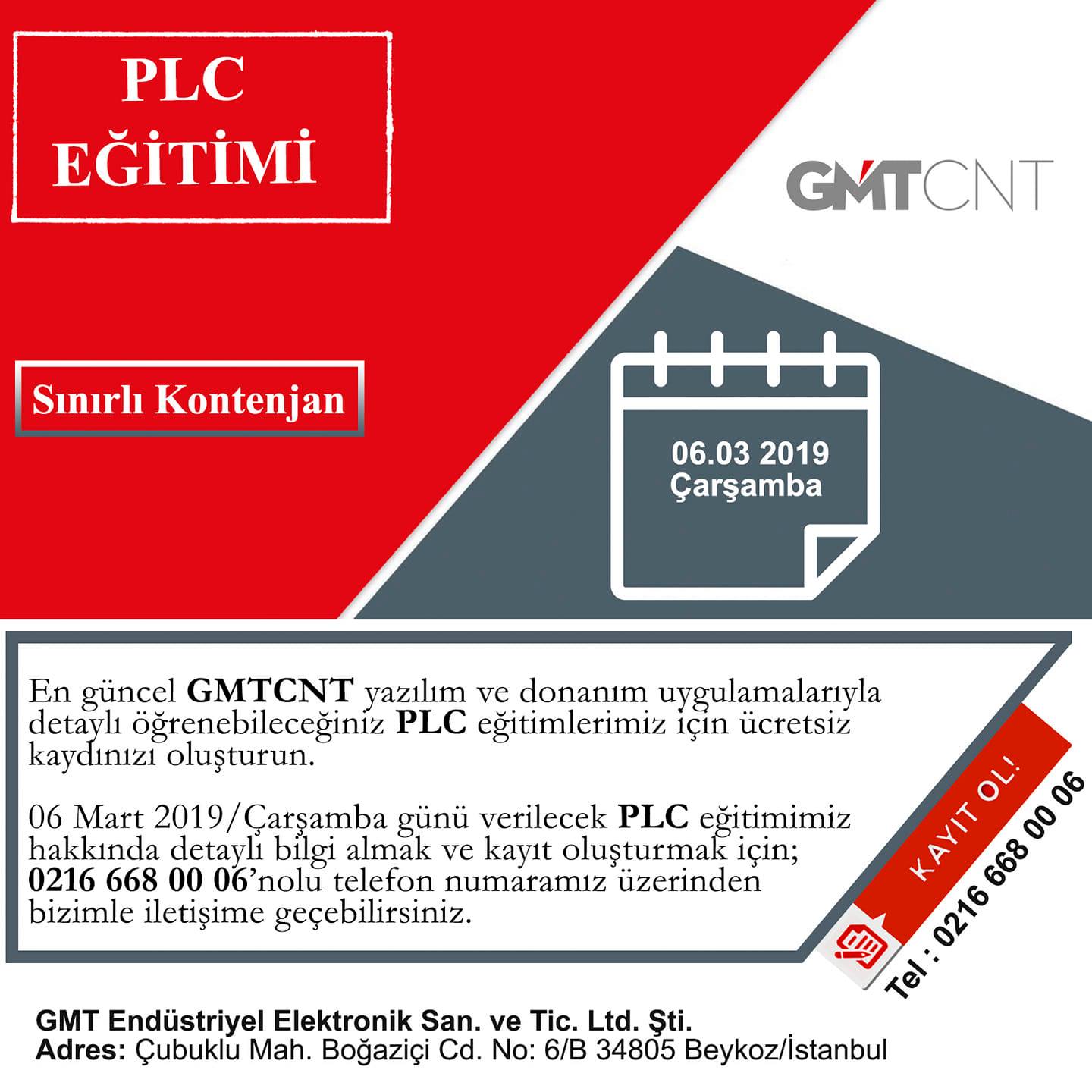 PLC
EĞİTİMİ

GMTCNT

Sınırlı Kontenjan

06.03 2019
Çarşamba

En güncel GMTCNT yazılım ve donanım uygulamalarıyla detaylı öğrenebileceğiniz PLC eğitimlerimiz için ücretsiz kaydınızı oluşturun.

06 Mart 2019/Çarşamba günü verilecek PLC eğitimimiz hakkında detaylı bilgi almak ve kayıt oluşturmak için; 0216 668 00 06'nolu telefon numaramız üzerinden bizimle iletişime geçebilirsiniz.

KAYIT OL!

Tel : 0216 668 00 06

GMT Endüstriyel Elektronik San. ve Tic. Ltd. Şti.
Adres: Çubuklu Mah. Boğaziçi Cd. No: 6/B 34805 Beykoz/İstanbul